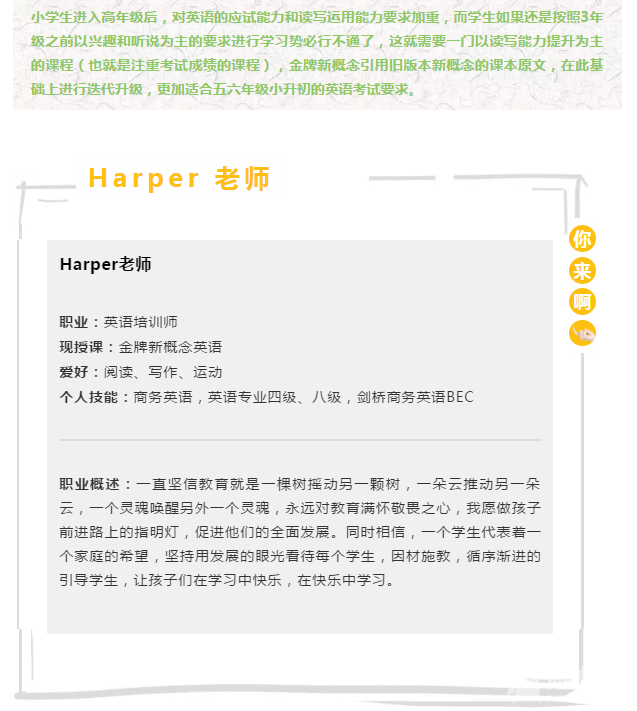 小学生进入高年级后，对英语的应试能力和读写运用能力要求加重，而学生如果还是按照3年级之前以兴趣和听说为主的要求进行学习势必行不通了，这就需要一门以读写能力提升为主的课程（也就是注重考试成绩的课程），金牌新概念引用旧版本新概念的课本原文，在此基础上进行迭代升级，更加适合五六年级小升初的英语考试要求。

Harper 老师

你
来
啊

Harper老师

职业：英语培训师
现授课：金牌新概念英语
爱好：阅读、写作、运动
个人技能：商务英语，英语专业四级、八级，剑桥商务英语BEC

职业概述：一直坚信教育就是一棵树摇动另一颗树，一朵云推动另一朵云，一个灵魂唤醒另外一个灵魂，永远对教育满怀敬畏之心，我愿做孩子前进路上的指明灯，促进他们的全面发展。同时相信，一个学生代表着一个家庭的希望，坚持用发展的眼光看待每个学生，因材施教，循序渐进的引导学生，让孩子们在学习中快乐，在快乐中学习。